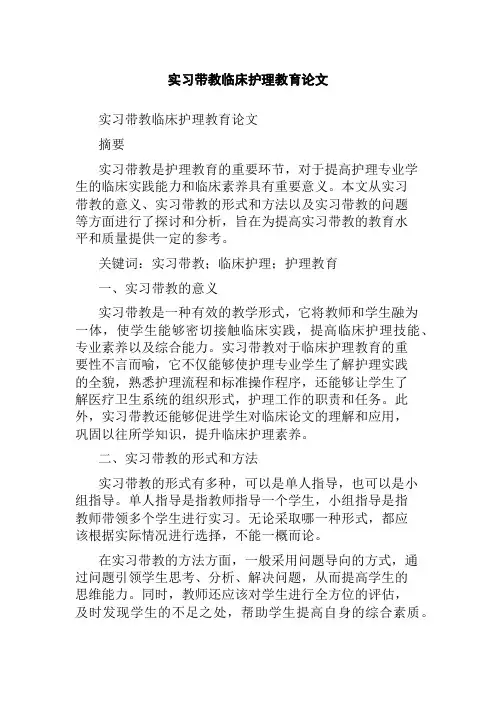 实习带教临床护理教育论文

实习带教临床护理教育论文

摘要

实习带教是护理教育的重要环节，对于提高护理专业学生的临床实践能力和临床素养具有重要意义。本文从实习带教的意义、实习带教的形式和方法以及实习带教的问题等方面进行了探讨和分析，旨在为提高实习带教的教育水平和质量提供一定的参考。

关键词：实习带教；临床护理；护理教育

一、实习带教的意义

实习带教是一种有效的教学形式，它将教师和学生融为一体，使学生能够密切接触临床实践，提高临床护理技能、专业素养以及综合能力。实习带教对于临床护理教育的重要性不言而喻，它不仅能够使护理专业学生了解护理实践的全貌，熟悉护理流程和标准操作程序，还能够让学生了解医疗卫生系统的组织形式，护理工作的职责和任务。此外，实习带教还能够促进学生对临床论文的理解和应用，巩固以往所学知识，提升临床护理素养。

二、实习带教的形式和方法

实习带教的形式有多种，可以是单人指导，也可以是小组指导。单人指导是指教师指导一个学生，小组指导是指教师带领多个学生进行实习。无论采取哪一种形式，都应该根据实际情况进行选择，不能一概而论。

在实习带教的方法方面，一般采用问题导向的方式，通过问题引领学生思考、分析、解决问题，从而提高学生的思维能力。同时，教师还应该对学生进行全方位的评估，及时发现学生的不足之处，帮助学生提高自身的综合素质。